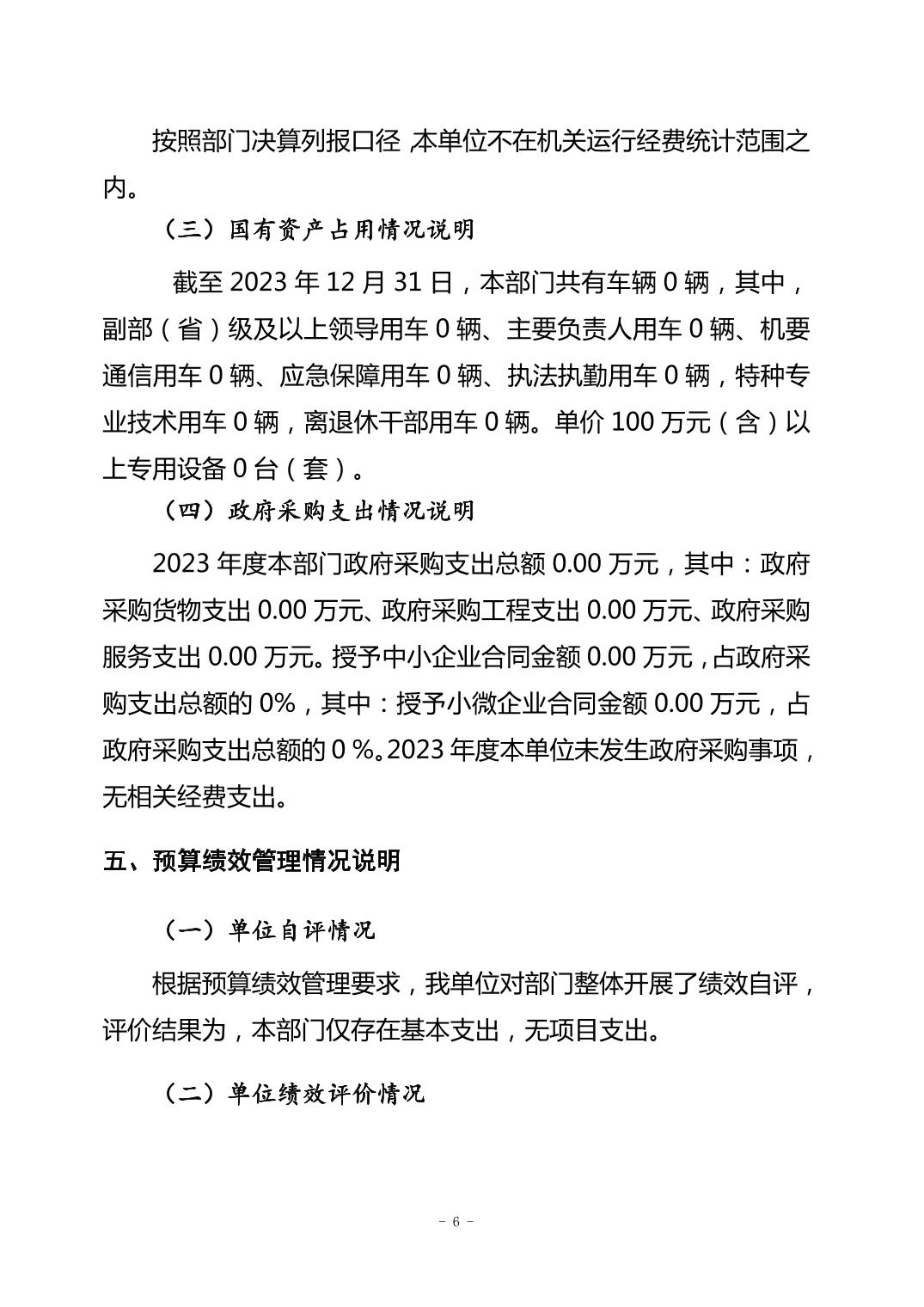 按照部门决算列报口径，本单位不在机关运行经费统计范围之内。

（三）国有资产占用情况说明

截至 2023 年 12 月 31 日，本部门共有车辆 0 辆，其中，副部（省）级及以上领导用车 0 辆、主要负责人用车 0 辆、机要通信用车 0 辆、应急保障用车 0 辆、执法执勤用车 0 辆，特种专业技术用车 0 辆，离退休干部用车 0 辆。单价 100 万元（含）以上专用设备 0 台（套）。

（四）政府采购支出情况说明

2023 年度本部门政府采购支出总额 0.00 万元，其中：政府采购货物支出 0.00 万元、政府采购工程支出 0.00 万元、政府采购服务支出 0.00 万元。授予中小企业合同金额 0.00 万元，占政府采购支出总额的 0%，其中：授予小微企业合同金额 0.00 万元，占政府采购支出总额的 0 %。2023 年度本单位未发生政府采购事项，无相关经费支出。

五、预算绩效管理情况说明

（一）单位自评情况

根据预算绩效管理要求，我单位对部门整体开展了绩效自评，评价结果为，本部门仅存在基本支出，无项目支出。

（二）单位绩效评价情况

－ 6 －